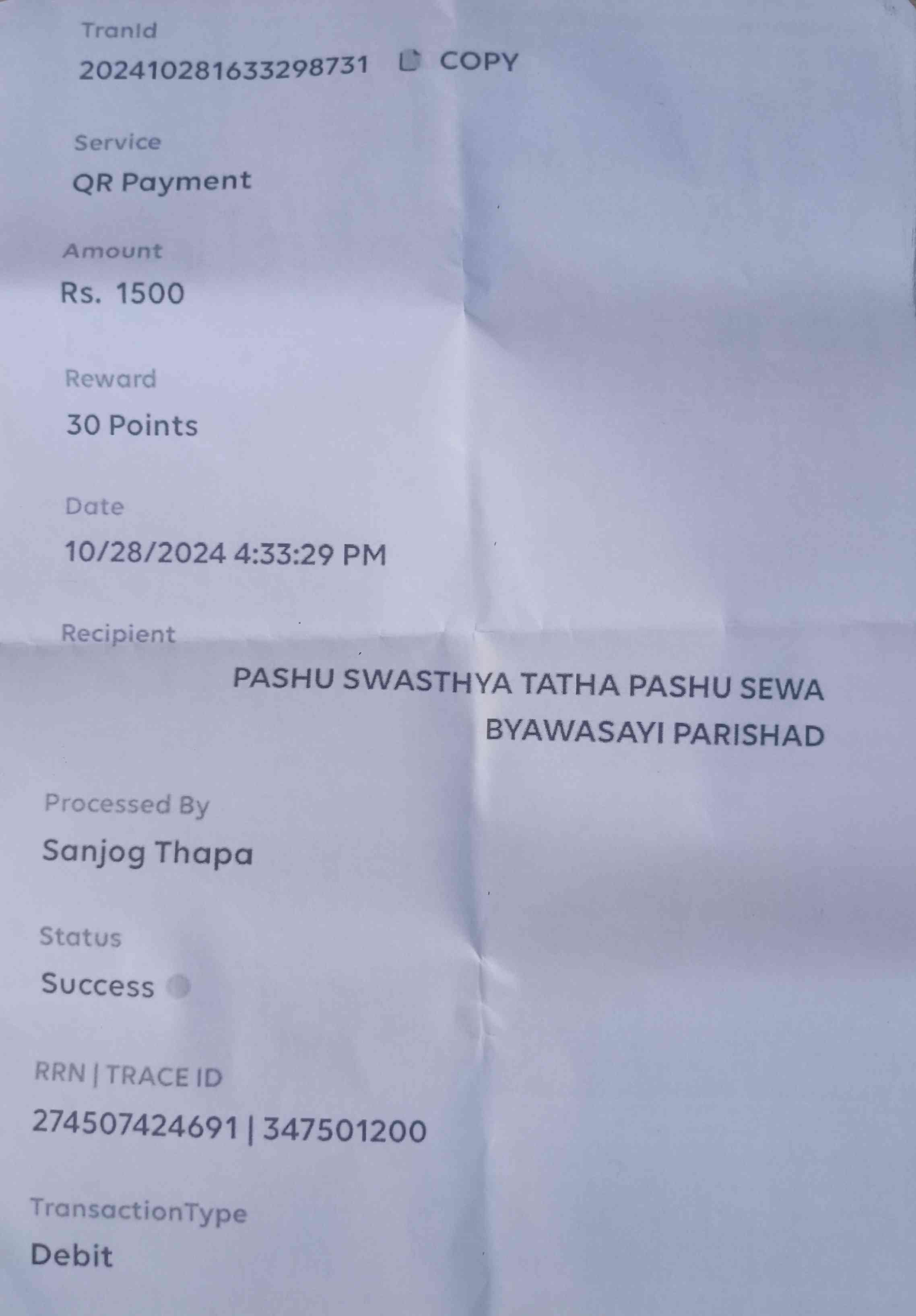 TranId
20241028163329873​1 COPY

Service
QR Payment

Amount
Rs. 1500

Reward
30 Points

Date
10/28/2024 4:33:29 PM

Recipient
PASHU SWASTHYA TATHA PASHU SEWA BYAWASAYI PARISHAD

Processed By
Sanjog Thapa

Status
Success

RRN | TRACE ID
274507424691 | 347501200

TransactionType
Debit